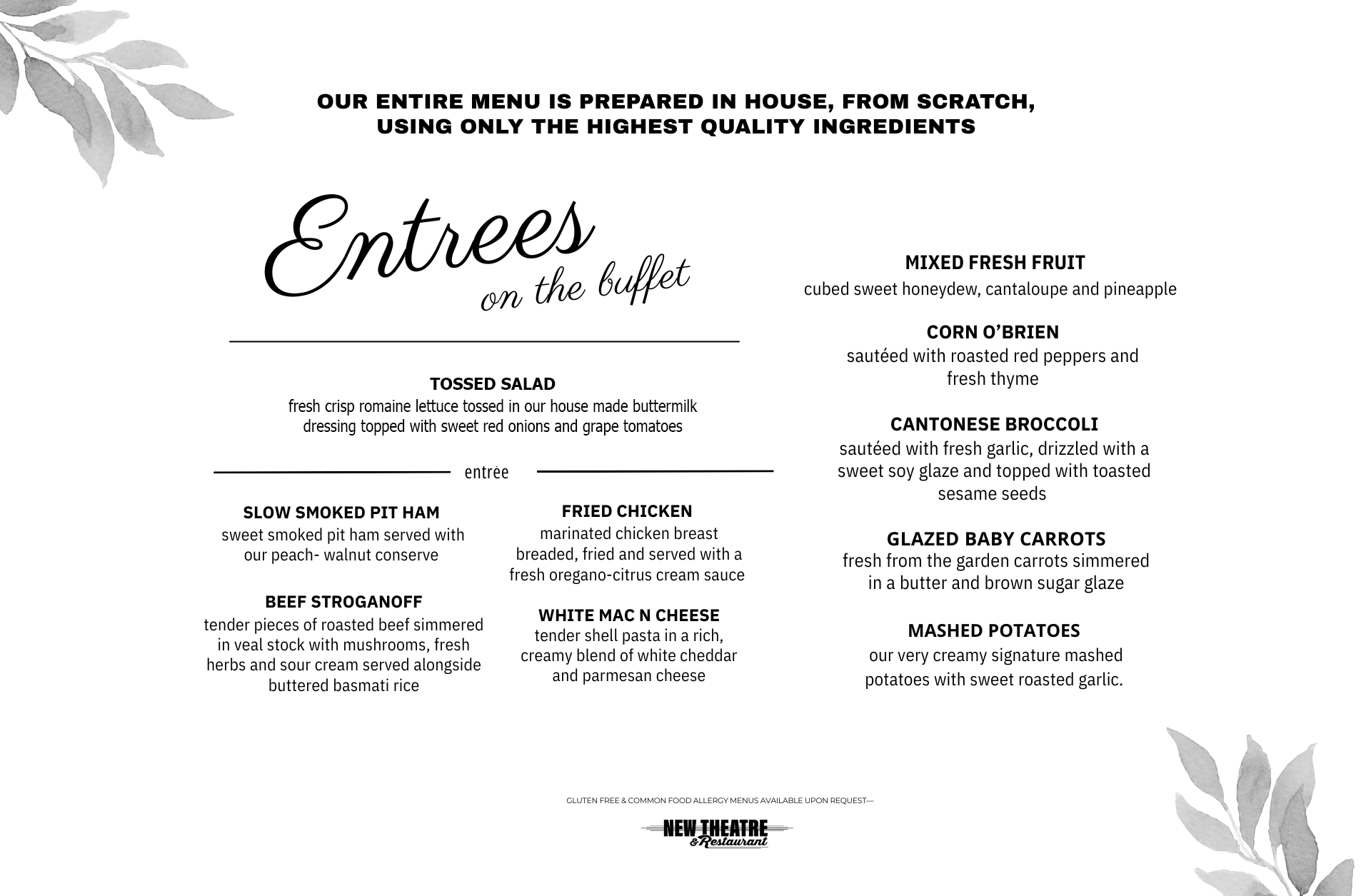 OUR ENTIRE MENU IS PREPARED IN HOUSE, FROM SCRATCH, USING ONLY THE HIGHEST QUALITY INGREDIENTS

Entrees
on the buffet

TOSSED SALAD
fresh crisp romaine lettuce tossed in our house made buttermilk dressing topped with sweet red onions and grape tomatoes

entrée

SLOW SMOKED PIT HAM
sweet smoked pit ham served with our peach- walnut conserve

BEEF STROGANOFF
tender pieces of roasted beef simmered in veal stock with mushrooms, fresh herbs and sour cream served alongside buttered basmati rice

FRIED CHICKEN
marinated chicken breast breaded, fried and served with a fresh oregano-citrus cream sauce

WHITE MAC N CHEESE
tender shell pasta in a rich, creamy blend of white cheddar and parmesan cheese

MIXED FRESH FRUIT
cubed sweet honeydew, cantaloupe and pineapple

CORN O'BRIEN
sautéed with roasted red peppers and fresh thyme

CANTONESE BROCCOLI
sautéed with fresh garlic, drizzled with a sweet soy glaze and topped with toasted sesame seeds

GLAZED BABY CARROTS
fresh from the garden carrots simmered in a butter and brown sugar glaze

MASHED POTATOES
our very creamy signature mashed potatoes with sweet roasted garlic.

GLUTEN FREE & COMMON FOOD ALLERGY MENUS AVAILABLE UPON REQUEST—

NEW THEATRE & Restaurant